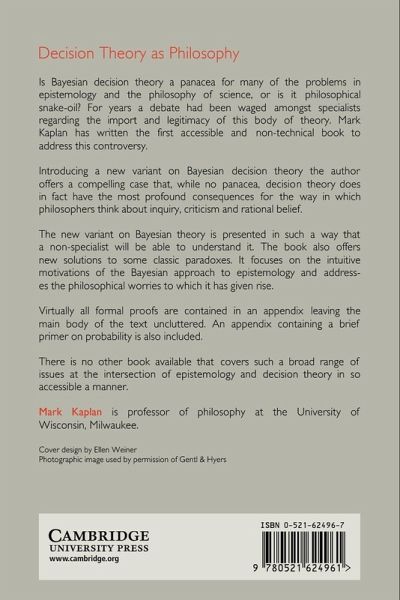 Decision Theory as Philosophy

Is Bayesian decision theory a panacea for many of the problems in epistemology and the philosophy of science, or is it philosophical snake-oil? For years a debate had been waged amongst specialists regarding the import and legitimacy of this body of theory. Mark Kaplan has written the first accessible and non-technical book to address this controversy.

Introducing a new variant on Bayesian decision theory the author offers a compelling case that, while no panacea, decision theory does in fact have the most profound consequences for the way in which philosophers think about inquiry, criticism and rational belief.

The new variant on Bayesian theory is presented in such a way that a non-specialist will be able to understand it. The book also offers new solutions to some classic paradoxes. It focuses on the intuitive motivations of the Bayesian approach to epistemology and addresses the philosophical worries to which it has given rise.

Virtually all formal proofs are contained in an appendix leaving the main body of the text uncluttered. An appendix containing a brief primer on probability is also included.

There is no other book available that covers such a broad range of issues at the intersection of epistemology and decision theory in so accessible a manner.

Mark Kaplan is professor of philosophy at the University of Wisconsin, Milwaukee.

Cover design by Ellen Weiner
Photographic image used by permission of Gentl & Hyers

CAMBRIDGE
UNIVERSITY PRESS
www.cambridge.org

ISBN 0-521-62496-7

9 780521 624961 >